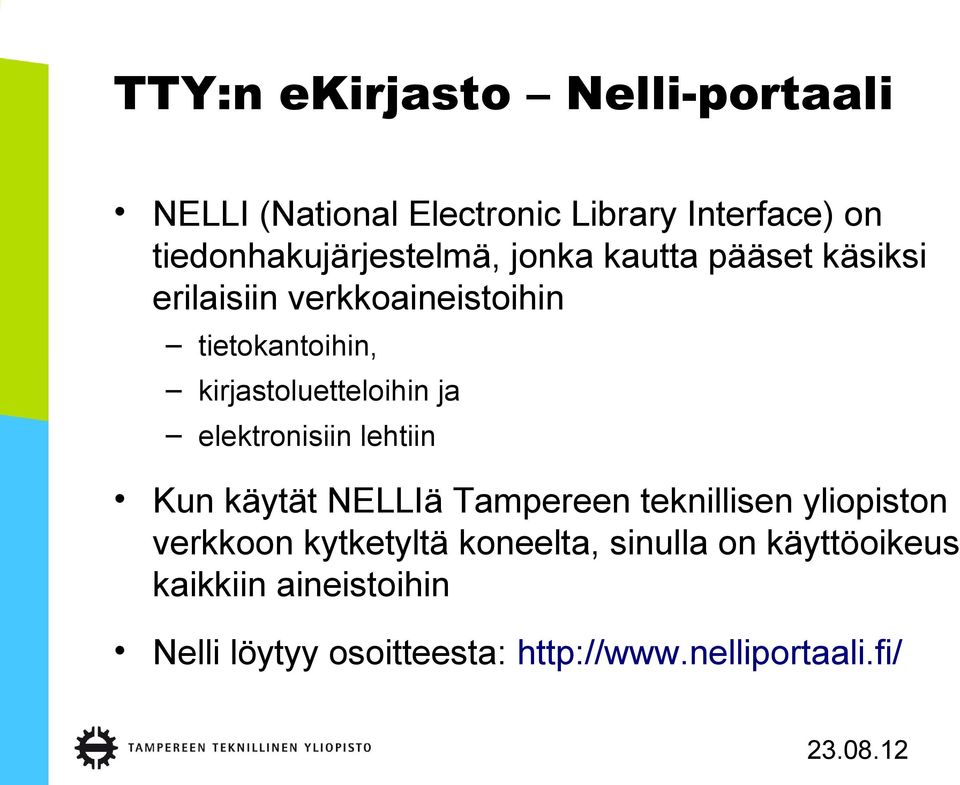 TTY:n eKirjasto – Nelli-portaali

• NELLI (National Electronic Library Interface) on tiedonhakujärjestelmä, jonka kautta pääset käsiksi erilaisiin verkkoaineistoihin
– tietokantoihin,
– kirjastoluetteloihin ja
– elektronisiin lehtiin

• Kun käytät NELLIä Tampereen teknillisen yliopiston verkkoon kytketyltä koneelta, sinulla on käyttöoikeus kaikkiin aineistoihin

• Nelli löytyy osoitteesta: http://www.nelliportaali.fi/

TAMPEREEN TEKNILLINEN YLIOPISTO

23.08.12